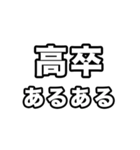 高卒
あるある